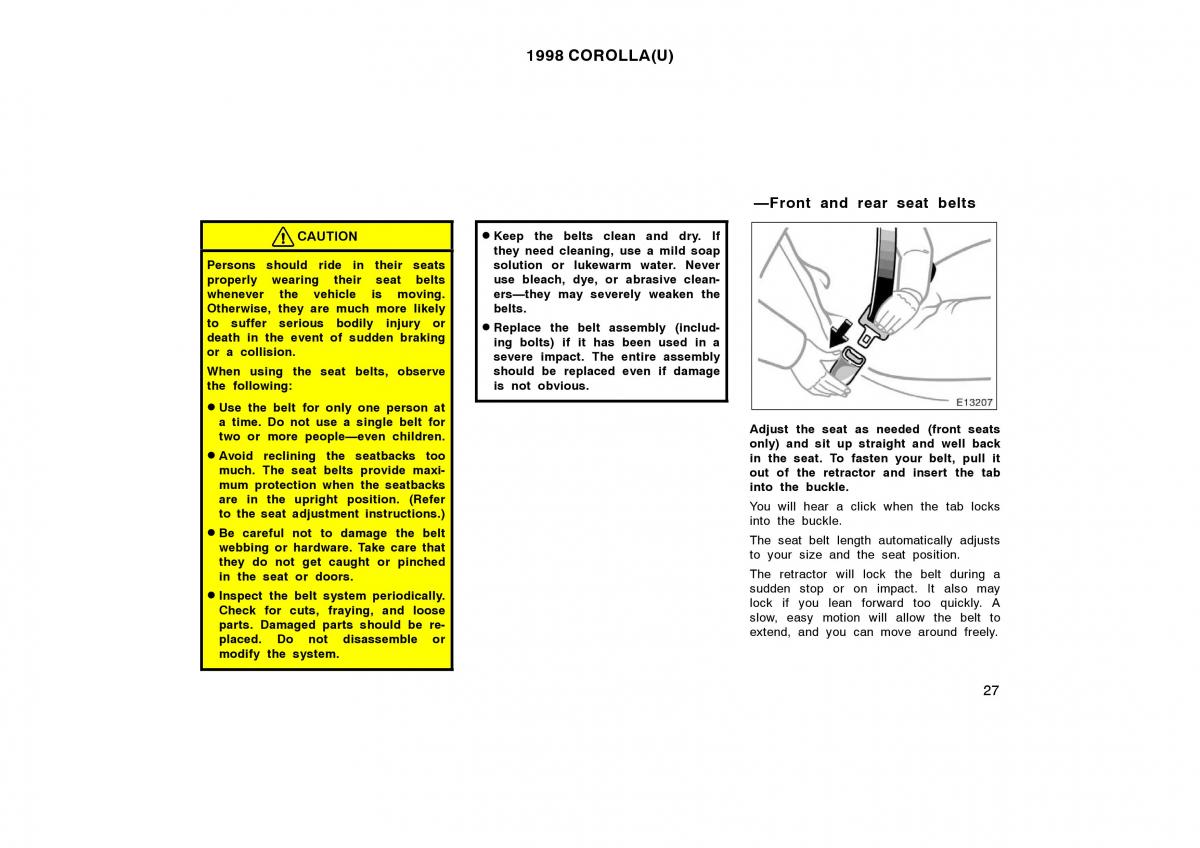 1998 COROLLA(U)

CAUTION

Persons should ride in their seats properly wearing their seat belts whenever the vehicle is moving. Otherwise, they are much more likely to suffer serious bodily injury or death in the event of sudden braking or a collision.

When using the seat belts, observe the following:

● Use the belt for only one person at a time. Do not use a single belt for two or more people—even children.

● Avoid reclining the seatbacks too much. The seat belts provide maximum protection when the seatbacks are in the upright position. (Refer to the seat adjustment instructions.)

● Be careful not to damage the belt webbing or hardware. Take care that they do not get caught or pinched in the seat or doors.

● Inspect the belt system periodically. Check for cuts, fraying, and loose parts. Damaged parts should be replaced. Do not disassemble or modify the system.

● Keep the belts clean and dry. If they need cleaning, use a mild soap solution or lukewarm water. Never use bleach, dye, or abrasive cleaners—they may severely weaken the belts.

● Replace the belt assembly (including bolts) if it has been used in a severe impact. The entire assembly should be replaced even if damage is not obvious.

—Front and rear seat belts

E13207

Adjust the seat as needed (front seats only) and sit up straight and well back in the seat. To fasten your belt, pull it out of the retractor and insert the tab into the buckle.

You will hear a click when the tab locks into the buckle.

The seat belt length automatically adjusts to your size and the seat position.

The retractor will lock the belt during a sudden stop or on impact. It also may lock if you lean forward too quickly. A slow, easy motion will allow the belt to extend, and you can move around freely.

27